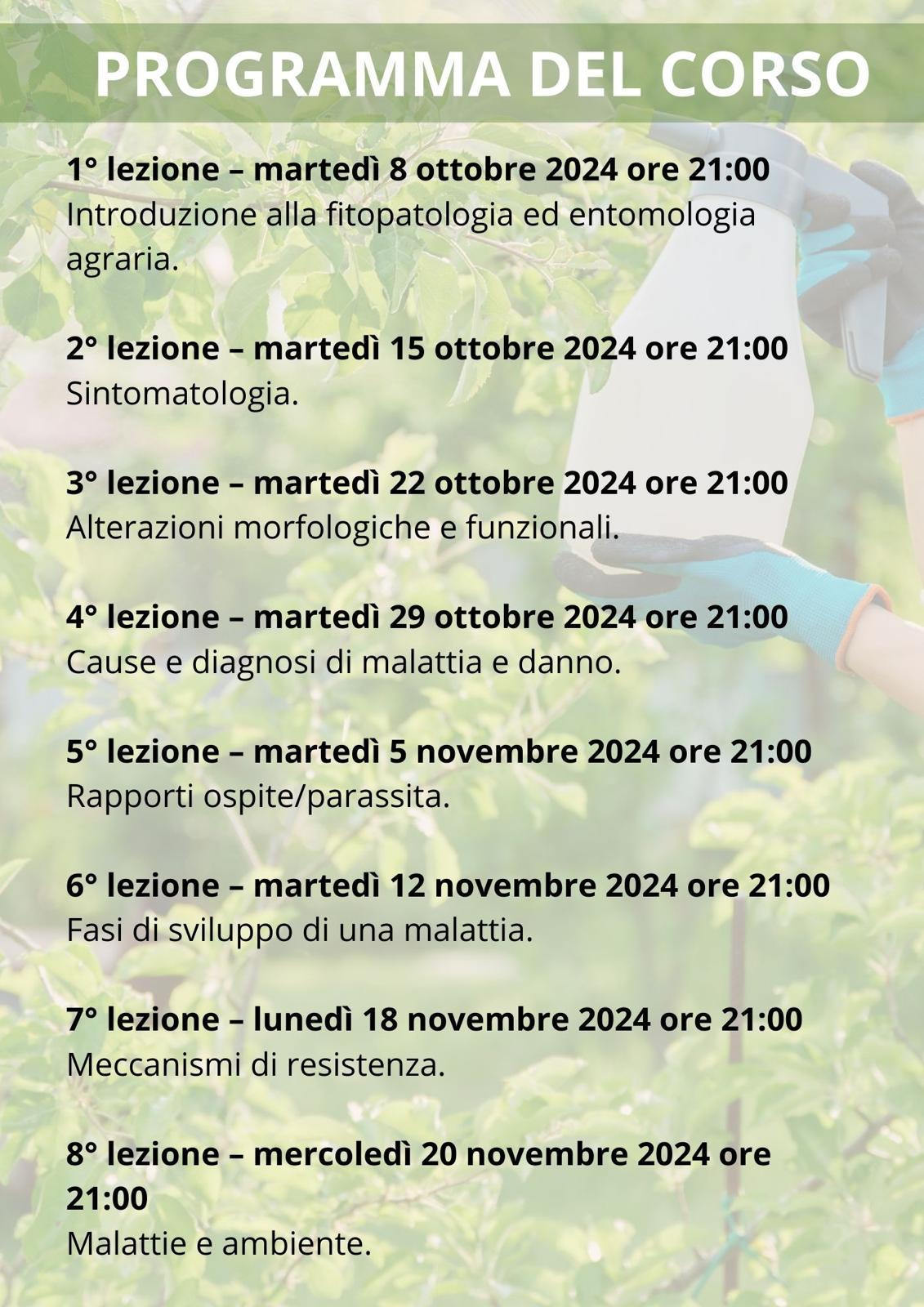 PROGRAMMA DEL CORSO

1° lezione – martedì 8 ottobre 2024 ore 21:00
Introduzione alla fitopatologia ed entomologia agraria.

2° lezione – martedì 15 ottobre 2024 ore 21:00
Sintomatologia.

3° lezione – martedì 22 ottobre 2024 ore 21:00
Alterazioni morfologiche e funzionali.

4° lezione – martedì 29 ottobre 2024 ore 21:00
Cause e diagnosi di malattia e danno.

5° lezione – martedì 5 novembre 2024 ore 21:00
Rapporti ospite/parassita.

6° lezione – martedì 12 novembre 2024 ore 21:00
Fasi di sviluppo di una malattia.

7° lezione – lunedì 18 novembre 2024 ore 21:00
Meccanismi di resistenza.

8° lezione – mercoledì 20 novembre 2024 ore 21:00
Malattie e ambiente.